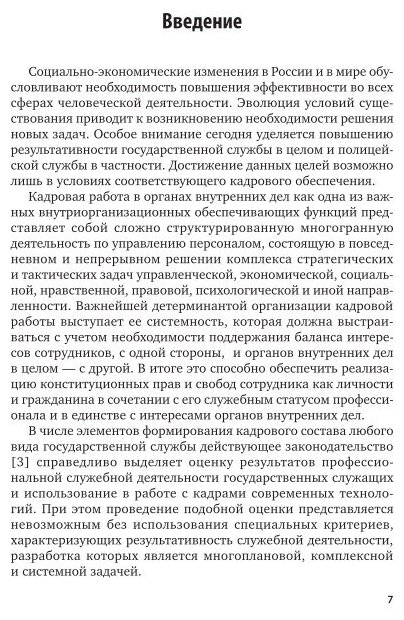 Введение

Социально-экономические изменения в России и в мире обусловливают необходимость повышения эффективности во всех сферах человеческой деятельности. Эволюция условий существования приводит к возникновению необходимости решения новых задач. Особое внимание сегодня уделяется повышению результативности государственной службы в целом и полицейской службы в частности. Достижение данных целей возможно лишь в условиях соответствующего кадрового обеспечения.

Кадровая работа в органах внутренних дел как одна из важных внутриорганизационных обеспечивающих функций представляет собой сложно структурированную многогранную деятельность по управлению персоналом, состоящую в повседневном и непрерывном решении комплекса стратегических и тактических задач управленческой, экономической, социальной, нравственной, правовой, психологической и иной направленности. Важнейшей детерминантой организации кадровой работы выступает ее системность, которая должна выстраиваться с учетом необходимости поддержания баланса интересов сотрудников, с одной стороны, и органов внутренних дел в целом — с другой. В итоге это способно обеспечить реализацию конституционных прав и свобод сотрудника как личности и гражданина в сочетании с его служебным статусом профессионала и в единстве с интересами органов внутренних дел.

В числе элементов формирования кадрового состава любого вида государственной службы действующее законодательство [3] справедливо выделяет оценку результатов профессиональной служебной деятельности государственных служащих и использование в работе с кадрами современных технологий. При этом проведение подобной оценки представляется невозможным без использования специальных критериев, характеризующих результативность служебной деятельности, разработка которых является многоплановой, комплексной и системной задачей.

7